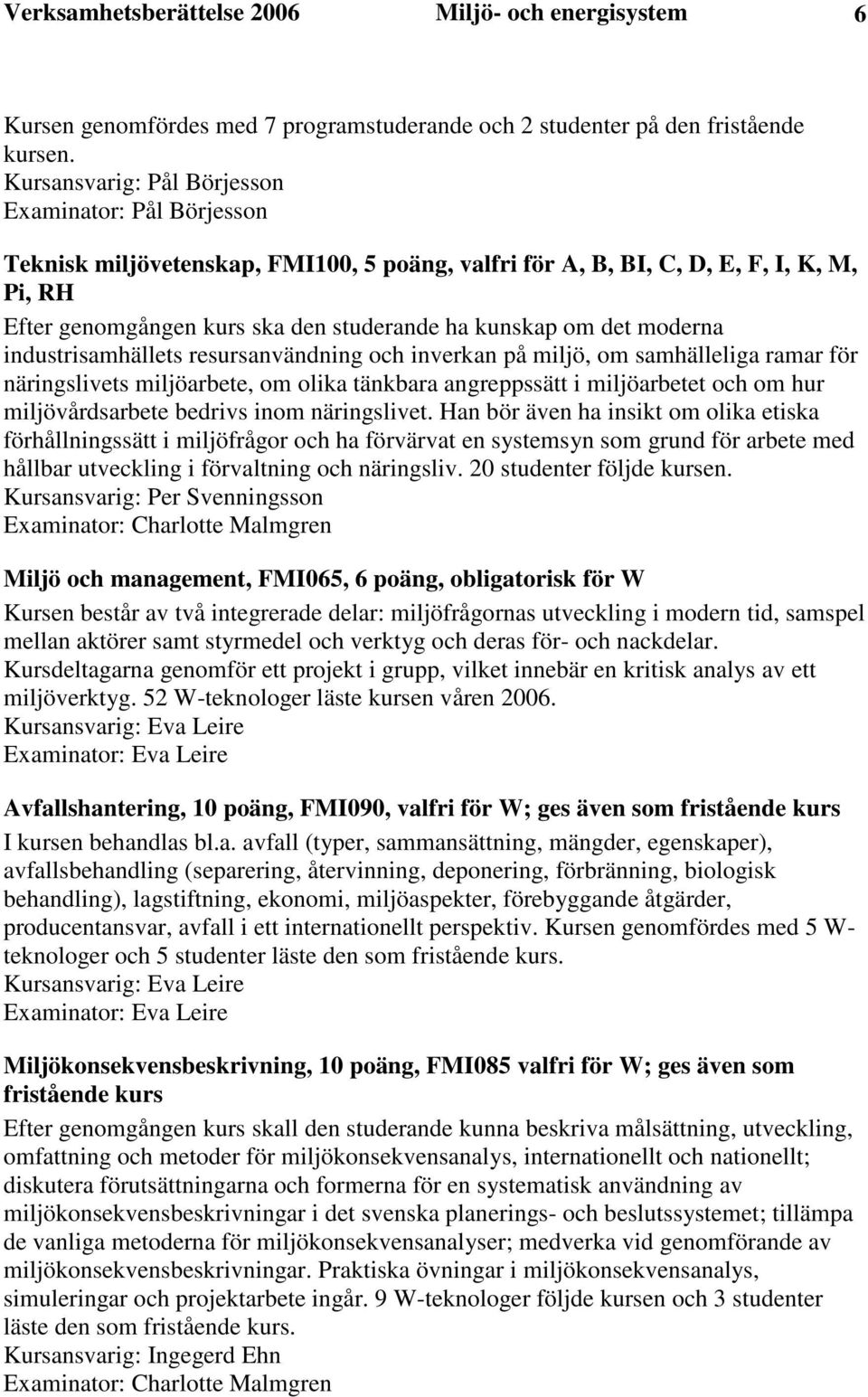 Verksamhetsberättelse 2006 Miljö- och energisystem 6

Kursen genomfördes med 7 programstuderande och 2 studenter på den fristående kursen.
Kursansvarig: Pål Börjesson
Examinator: Pål Börjesson

Teknisk miljövetenskap, FMI100, 5 poäng, valfri för A, B, BI, C, D, E, F, I, K, M, Pi, RH
Efter genomgången kurs ska den studerande ha kunskap om det moderna industrisamhällets resursanvändning och inverkan på miljö, om samhälleliga ramar för näringslivets miljöarbete, om olika tänkbara angreppssätt i miljöarbetet och om hur miljövårdsarbete bedrivs inom näringslivet. Han bör även ha insikt om olika etiska förhållningssätt i miljöfrågor och ha förvärvat en systemsyn som grund för arbete med hållbar utveckling i förvaltning och näringsliv. 20 studenter följde kursen.
Kursansvarig: Per Svenningsson
Examinator: Charlotte Malmgren

Miljö och management, FMI065, 6 poäng, obligatorisk för W
Kursen består av två integrerade delar: miljöfrågornas utveckling i modern tid, samspel mellan aktörer samt styrmedel och verktyg och deras för- och nackdelar. Kursdeltagarna genomför ett projekt i grupp, vilket innebär en kritisk analys av ett miljöverktyg. 52 W-teknologer läste kursen våren 2006.
Kursansvarig: Eva Leire
Examinator: Eva Leire

Avfallshantering, 10 poäng, FMI090, valfri för W; ges även som fristående kurs
I kursen behandlas bl.a. avfall (typer, sammansättning, mängder, egenskaper), avfallsbehandling (separering, återvinning, deponering, förbränning, biologisk behandling), lagstiftning, ekonomi, miljöaspekter, förebyggande åtgärder, producentansvar, avfall i ett internationellt perspektiv. Kursen genomfördes med 5 W-teknologer och 5 studenter läste den som fristående kurs.
Kursansvarig: Eva Leire
Examinator: Eva Leire

Miljökonsekvensbeskrivning, 10 poäng, FMI085 valfri för W; ges även som fristående kurs
Efter genomgången kurs skall den studerande kunna beskriva målsättning, utveckling, omfattning och metoder för miljökonsekvensanalys, internationellt och nationellt; diskutera förutsättningarna och formerna för en systematisk användning av miljökonsekvensbeskrivningar i det svenska planerings- och beslutssystemet; tillämpa de vanliga metoderna för miljökonsekvensanalyser; medverka vid genomförande av miljökonsekvensbeskrivningar. Praktiska övningar i miljökonsekvensanalys, simuleringar och projektarbete ingår. 9 W-teknologer följde kursen och 3 studenter läste den som fristående kurs.
Kursansvarig: Ingegerd Ehn
Examinator: Charlotte Malmgren